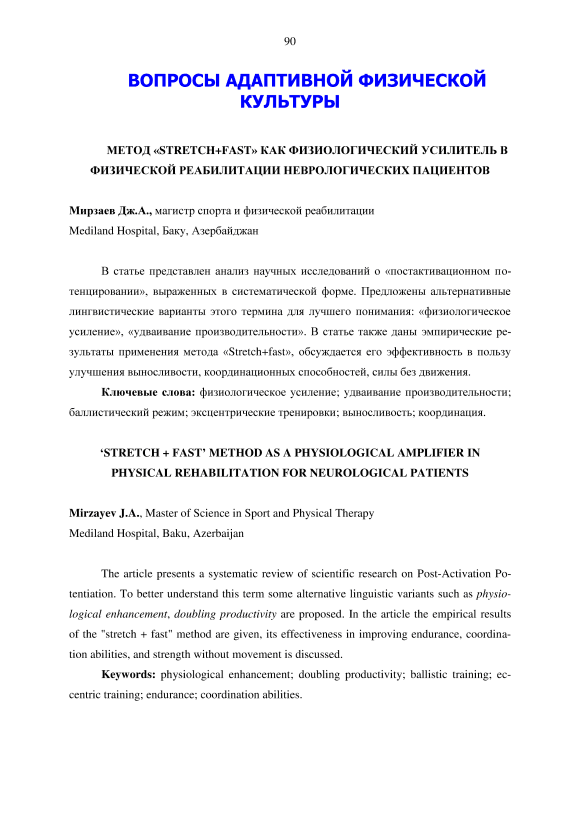 90

ВОПРОСЫ АДАПТИВНОЙ ФИЗИЧЕСКОЙ КУЛЬТУРЫ

МЕТОД «STRETCH+FAST» КАК ФИЗИОЛОГИЧЕСКИЙ УСИЛИТЕЛЬ В ФИЗИЧЕСКОЙ РЕАБИЛИТАЦИИ НЕВРОЛОГИЧЕСКИХ ПАЦИЕНТОВ

Мирзаев Дж.А., магистр спорта и физической реабилитации
Mediland Hospital, Баку, Азербайджан

В статье представлен анализ научных исследований о «постактивационном потенцировании», выраженных в систематической форме. Предложены альтернативные лингвистические варианты этого термина для лучшего понимания: «физиологическое усиление», «удваивание производительности». В статье также даны эмпирические результаты применения метода «Stretch+fast», обсуждается его эффективность в пользу улучшения выносливости, координационных способностей, силы без движения.

Ключевые слова: физиологическое усиление; удваивание производительности; баллистический режим; эксцентрические тренировки; выносливость; координация.

'STRETCH + FAST' METHOD AS A PHYSIOLOGICAL AMPLIFIER IN PHYSICAL REHABILITATION FOR NEUROLOGICAL PATIENTS

Mirzayev J.A., Master of Science in Sport and Physical Therapy
Mediland Hospital, Baku, Azerbaijan

The article presents a systematic review of scientific research on Post-Activation Potentiation. To better understand this term some alternative linguistic variants such as physiological enhancement, doubling productivity are proposed. In the article the empirical results of the "stretch + fast" method are given, its effectiveness in improving endurance, coordination abilities, and strength without movement is discussed.

Keywords: physiological enhancement; doubling productivity; ballistic training; eccentric training; endurance; coordination abilities.